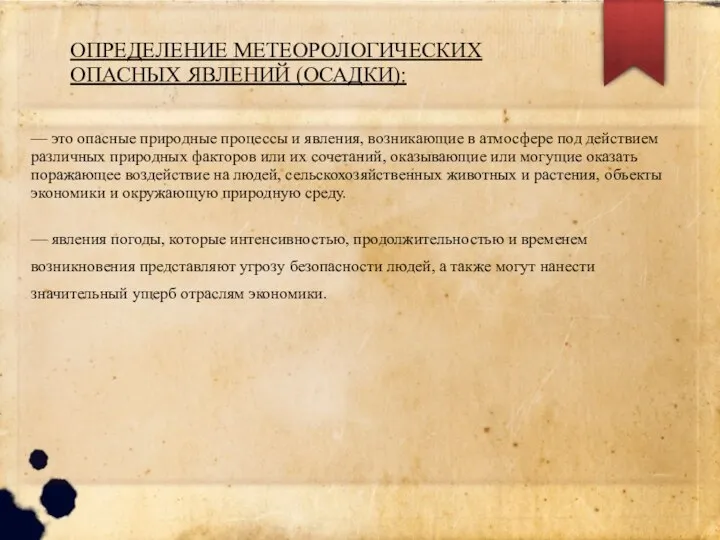 ОПРЕДЕЛЕНИЕ МЕТЕОРОЛОГИЧЕСКИХ ОПАСНЫХ ЯВЛЕНИЙ (ОСАДКИ):

— это опасные природные процессы и явления, возникающие в атмосфере под действием различных природных факторов или их сочетаний, оказывающие или могущие оказать поражающее воздействие на людей, сельскохозяйственных животных и растения, объекты экономики и окружающую природную среду.

— явления погоды, которые интенсивностью, продолжительностью и временем возникновения представляют угрозу безопасности людей, а также могут нанести значительный ущерб отраслям экономики.